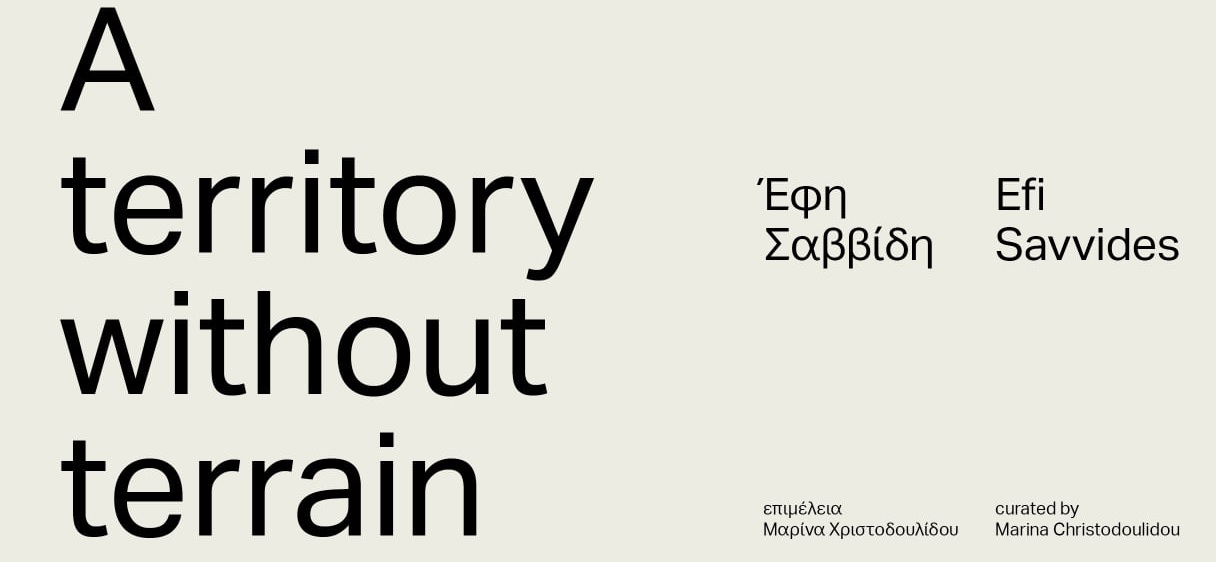 A territory without terrain

Έφη Σαββίδη

Efi Savvides

επιμέλεια
Μαρίνα Χριστοδουλίδου

curated by
Marina Christodoulidou